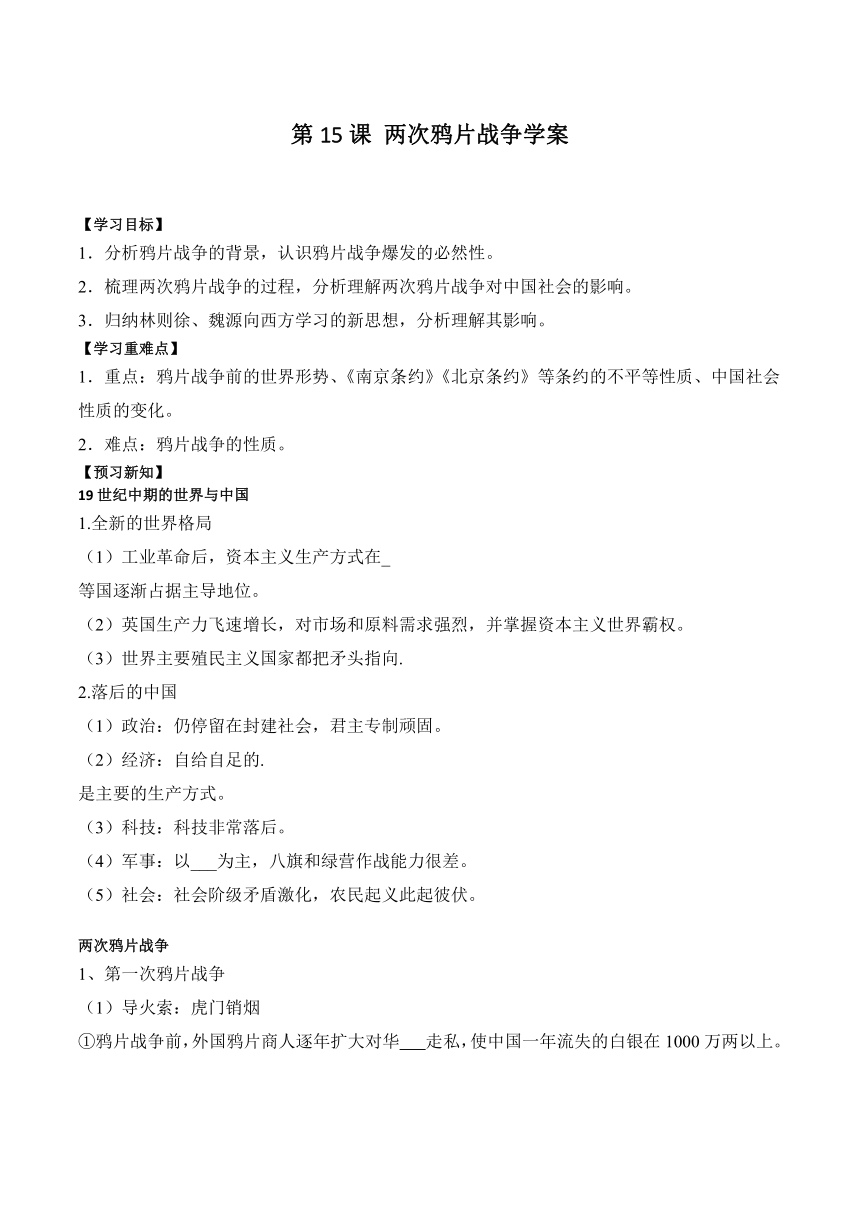 第 15 课 两次鸦片战争学案

【学习目标】
1．分析鸦片战争的背景，认识鸦片战争爆发的必然性。
2．梳理两次鸦片战争的过程，分析理解两次鸦片战争对中国社会的影响。
3．归纳林则徐、魏源向西方学习的新思想，分析理解其影响。
【学习重难点】
1．重点：鸦片战争前的世界形势、《南京条约》《北京条约》等条约的不平等性质、中国社会性质的变化。
2．难点：鸦片战争的性质。
【预习新知】
19 世纪中期的世界与中国
1.全新的世界格局
（1）工业革命后，资本主义生产方式在_
等国逐渐占据主导地位。
（2）英国生产力飞速增长，对市场和原料需求强烈，并掌握资本主义世界霸权。
（3）世界主要殖民主义国家都把矛头指向.
2.落后的中国
（1）政治：仍停留在封建社会，君主专制顽固。
（2）经济：自给自足的.
是主要的生产方式。
（3）科技：科技非常落后。
（4）军事：以___为主，八旗和绿营作战能力很差。
（5）社会：社会阶级矛盾激化，农民起义此起彼伏。

两次鸦片战争
1、第一次鸦片战争
（1）导火索：虎门销烟
①鸦片战争前，外国鸦片商人逐年扩大对华___走私，使中国一年流失的白银在 1000 万两以上。